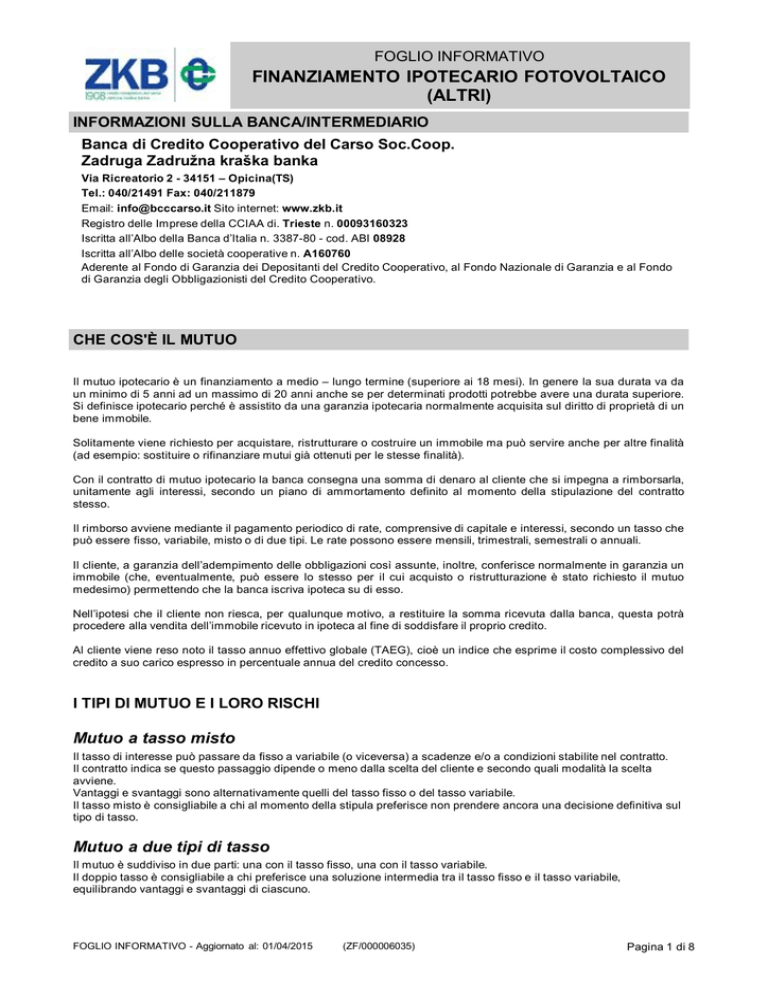 ZKB
1908

FOGLIO INFORMATIVO
FINANZIAMENTO IPOTECARIO FOTOVOLTAICO (ALTRI)

INFORMAZIONI SULLA BANCA/INTERMEDIARIO

Banca di Credito Cooperativo del Carso Soc.Coop.
Zadruga Zadružna kraška banka
Via Ricreatorio 2 - 34151 – Opicina(TS)
Tel.: 040/21491 Fax: 040/211879
Email: info@bcccarso.it Sito internet: www.zkb.it
Registro delle Imprese della CCIAA di. Trieste n. 00093160323
Iscritta all'Albo della Banca d'Italia n. 3387-80 - cod. ABI 08928
Iscritta all'Albo delle società cooperative n. A160760
Aderente al Fondo di Garanzia dei Depositanti del Credito Cooperativo, al Fondo Nazionale di Garanzia e al Fondo di Garanzia degli Obbligazionisti del Credito Cooperativo.

CHE COS'È IL MUTUO

Il mutuo ipotecario è un finanziamento a medio – lungo termine (superiore ai 18 mesi). In genere la sua durata va da un minimo di 5 anni ad un massimo di 20 anni anche se per determinati prodotti potrebbe avere una durata superiore. Si definisce ipotecario perché è assistito da una garanzia ipotecaria normalmente acquisita sul diritto di proprietà di un bene immobile.

Solitamente viene richiesto per acquistare, ristrutturare o costruire un immobile ma può servire anche per altre finalità (ad esempio: sostituire o rifinanziare mutui già ottenuti per le stesse finalità).

Con il contratto di mutuo ipotecario la banca consegna una somma di denaro al cliente che si impegna a rimborsarla, unitamente agli interessi, secondo un piano di ammortamento definito al momento della stipulazione del contratto stesso.

Il rimborso avviene mediante il pagamento periodico di rate, comprensive di capitale e interessi, secondo un tasso che può essere fisso, variabile, misto o di due tipi. Le rate possono essere mensili, trimestrali, semestrali o annuali.

Il cliente, a garanzia dell'adempimento delle obbligazioni così assunte, inoltre, conferisce normalmente in garanzia un immobile (che, eventualmente, può essere lo stesso per il cui acquisto o ristrutturazione è stato richiesto il mutuo medesimo) permettendo che la banca iscriva ipoteca su di esso.

Nell'ipotesi che il cliente non riesca, per qualunque motivo, a restituire la somma ricevuta dalla banca, questa potrà procedere alla vendita dell'immobile ricevuto in ipoteca al fine di soddisfare il proprio credito.

Al cliente viene reso noto il tasso annuo effettivo globale (TAEG), cioè un indice che esprime il costo complessivo del credito a suo carico espresso in percentuale annua del credito concesso.

I TIPI DI MUTUO E I LORO RISCHI

Mutuo a tasso misto
Il tasso di interesse può passare da fisso a variabile (o viceversa) a scadenze e/o a condizioni stabilite nel contratto.
Il contratto indica se questo passaggio dipende o meno dalla scelta del cliente e secondo quali modalità la scelta avviene.
Vantaggi e svantaggi sono alternativamente quelli del tasso fisso o del tasso variabile.
Il tasso misto è consigliabile a chi al momento della stipula preferisce non prendere ancora una decisione definitiva sul tipo di tasso.

Mutuo a due tipi di tasso
Il mutuo è suddiviso in due parti: una con il tasso fisso, una con il tasso variabile.
Il doppio tasso è consigliabile a chi preferisce una soluzione intermedia tra il tasso fisso e il tasso variabile, equilibrando vantaggi e svantaggi di ciascuno.

FOGLIO INFORMATIVO - Aggiornato al: 01/04/2015 (ZF/000006035) Pagina 1 di 8